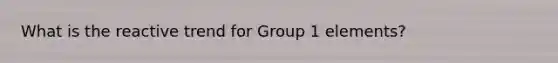 What is the reactive trend for Group 1 elements?